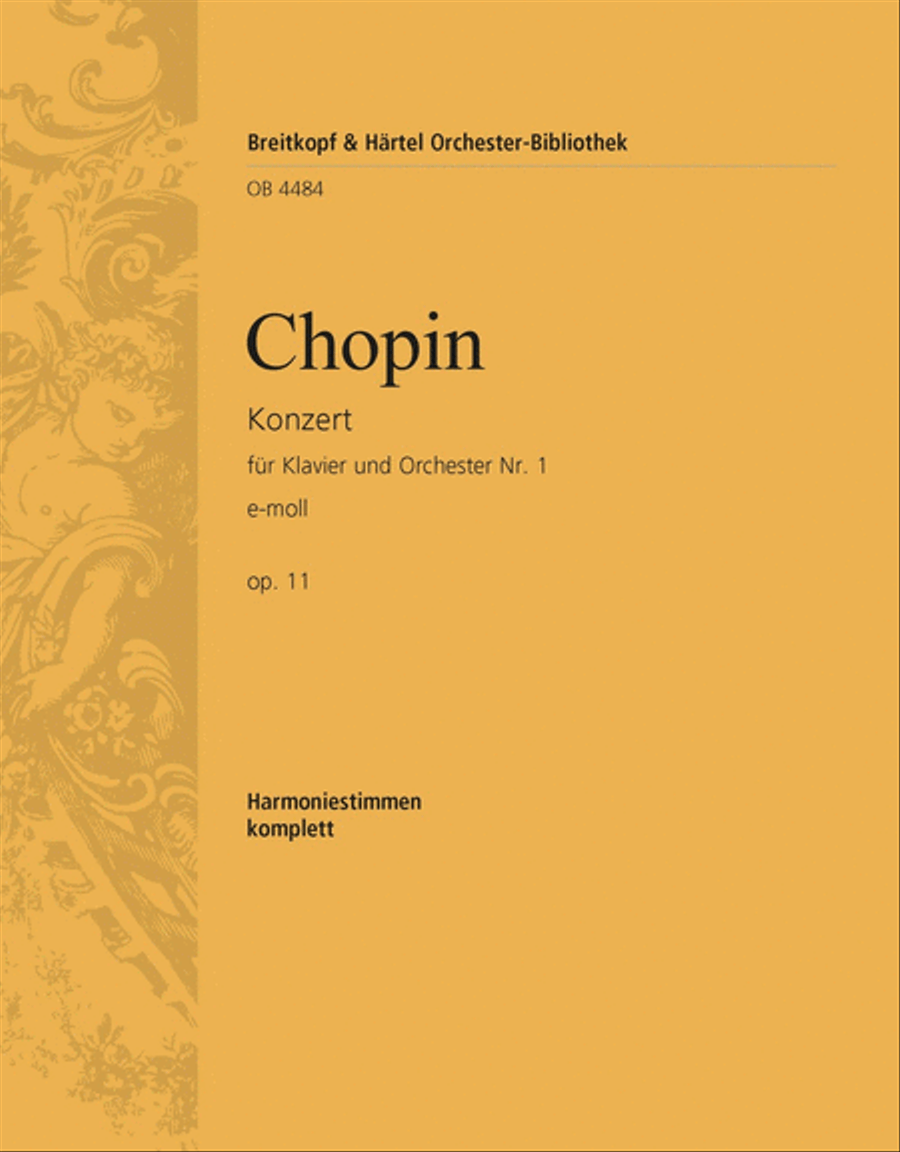 Breitkopf & Härtel Orchester-Bibliothek

OB 4484

Chopin

Konzert

für Klavier und Orchester Nr. 1

e-moll

op. 11

Harmoniestimmen
komplett